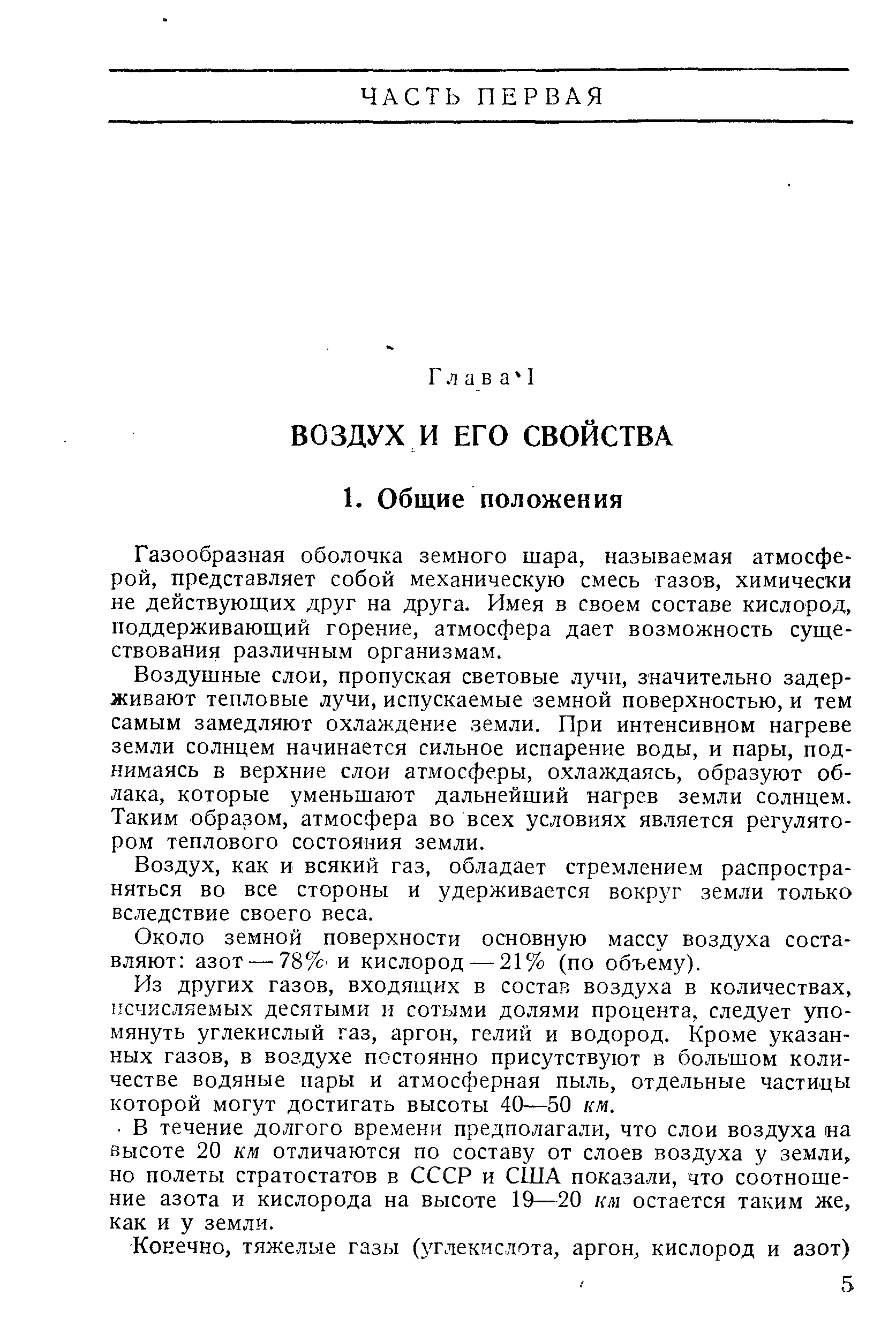 ЧАСТЬ ПЕРВАЯ

Глава I

ВОЗДУХ И ЕГО СВОЙСТВА

1. Общие положения

Газообразная оболочка земного шара, называемая атмосферой, представляет собой механическую смесь газов, химически не действующих друг на друга. Имея в своем составе кислород, поддерживающий горение, атмосфера дает возможность существования различным организмам.

Воздушные слои, пропуская световые лучи, значительно задерживают тепловые лучи, испускаемые земной поверхностью, и тем самым замедляют охлаждение земли. При интенсивном нагреве земли солнцем начинается сильное испарение воды, и пары, поднимаясь в верхние слои атмосферы, охлаждаясь, образуют облака, которые уменьшают дальнейший нагрев земли солнцем. Таким образом, атмосфера во всех условиях является регулятором теплового состояния земли.

Воздух, как и всякий газ, обладает стремлением распространяться во все стороны и удерживается вокруг земли только вследствие своего веса.

Около земной поверхности основную массу воздуха составляют: азот — 78% и кислород — 21% (по объему).

Из других газов, входящих в состав воздуха в количествах, исчисляемых десятыми и сотыми долями процента, следует упомянуть углекислый газ, аргон, гелий и водород. Кроме указанных газов, в воздухе постоянно присутствуют в большом количестве водяные пары и атмосферная пыль, отдельные частицы которой могут достигать высоты 40—50 км.

В течение долгого времени предполагали, что слои воздуха на высоте 20 км отличаются по составу от слоев воздуха у земли, но полеты стратостатов в СССР и США показали, что соотношение азота и кислорода на высоте 19—20 км остается таким же, как и у земли.

Конечно, тяжелые газы (углекислота, аргон, кислород и азот)

5